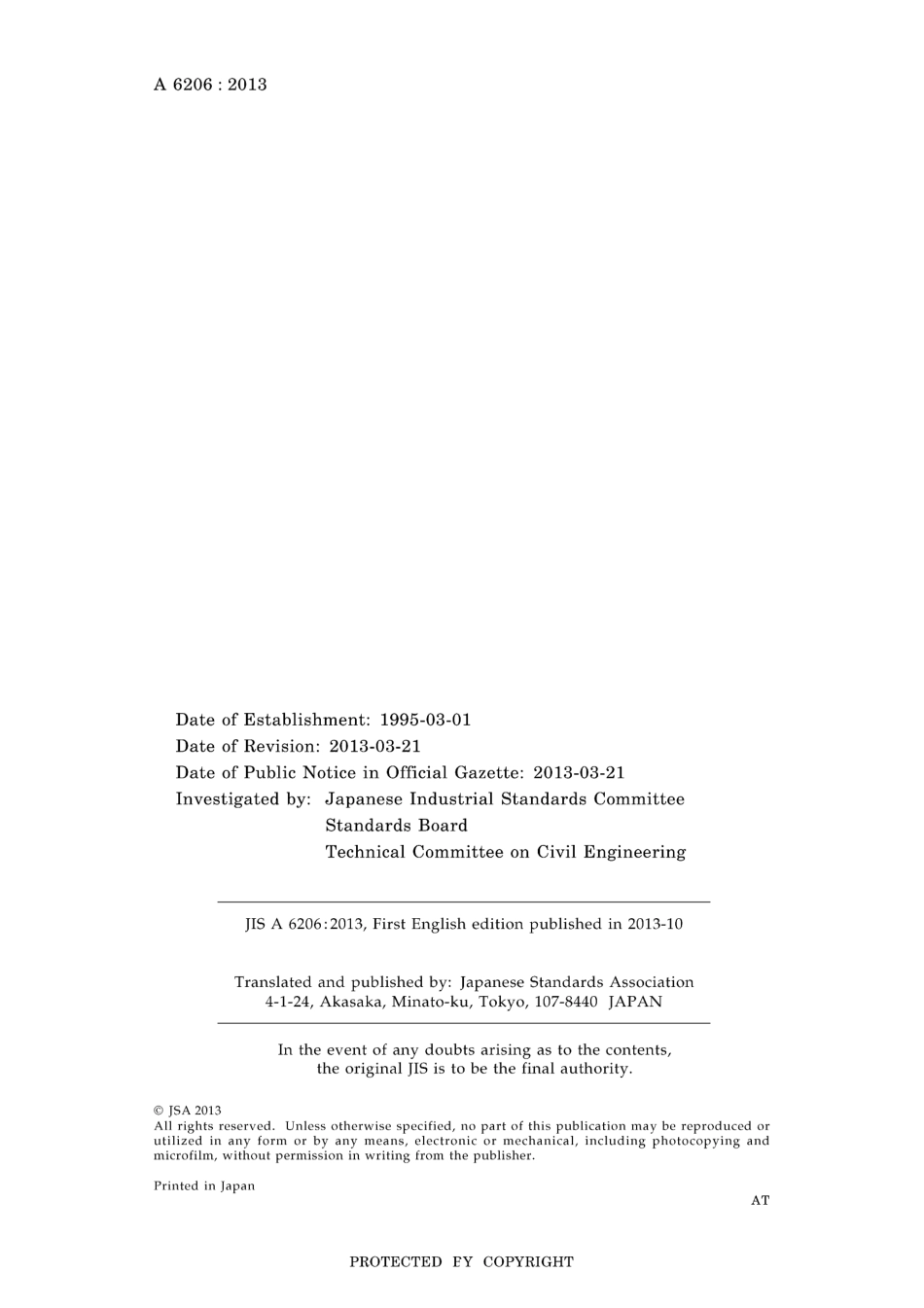 A 6206 : 2013

Date of Establishment: 1995-03-01
Date of Revision: 2013-03-21
Date of Public Notice in Official Gazette: 2013-03-21
Investigated by: Japanese Industrial Standards Committee
Standards Board
Technical Committee on Civil Engineering

JIS A 6206:2013, First English edition published in 2013-10

Translated and published by: Japanese Standards Association
4-1-24, Akasaka, Minato-ku, Tokyo, 107-8440 JAPAN

In the event of any doubts arising as to the contents, the original JIS is to be the final authority.

© JSA 2013
All rights reserved. Unless otherwise specified, no part of this publication may be reproduced or utilized in any form or by any means, electronic or mechanical, including photocopying and microfilm, without permission in writing from the publisher.

Printed in Japan

AT

PROTECTED FY COPYRIGHT